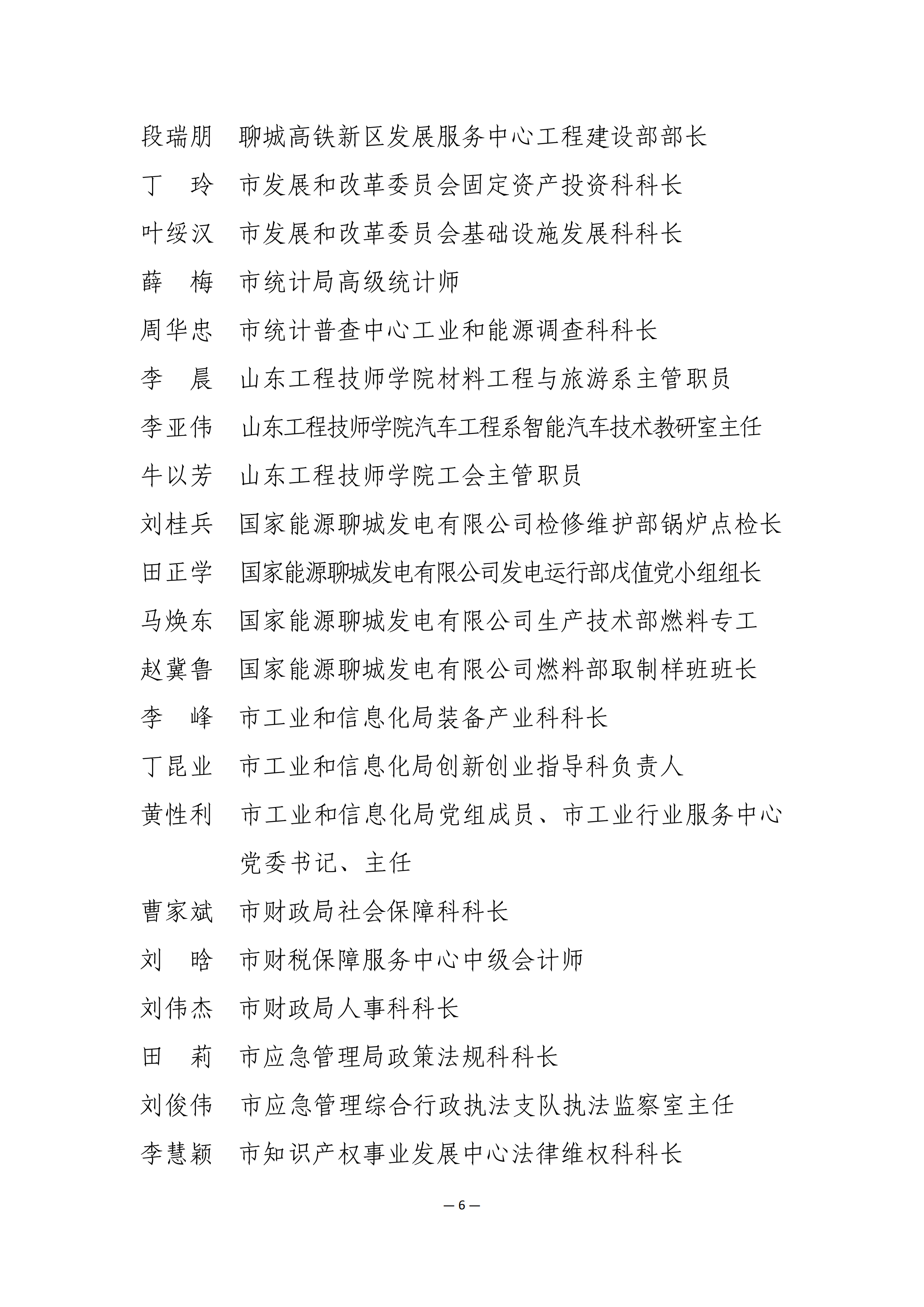 段瑞朋　聊城高铁新区发展服务中心工程建设部部长
丁　玲　市发展和改革委员会固定资产投资科科长
叶绥汉　市发展和改革委员会基础设施发展科科长
薛　梅　市统计局高级统计师
周华忠　市统计普查中心工业和能源调查科科长
李　晨　山东工程技师学院材料工程与旅游系主管职员
李亚伟　山东工程技师学院汽车工程系智能汽车技术教研室主任
牛以芳　山东工程技师学院工会主管职员
刘桂兵　国家能源聊城发电有限公司检修维护部锅炉点检长
田正学　国家能源聊城发电有限公司发电运行部戊值党小组组长
马焕东　国家能源聊城发电有限公司生产技术部燃料专工
赵冀鲁　国家能源聊城发电有限公司燃料部取制样班班长
李　峰　市工业和信息化局装备产业科科长
丁昆业　市工业和信息化局创新创业指导科负责人
黄性利　市工业和信息化局党组成员、市工业行业服务中心党委书记、主任
曹家斌　市财政局社会保障科科长
刘　晗　市财税保障服务中心中级会计师
刘伟杰　市财政局人事科科长
田　莉　市应急管理局政策法规科科长
刘俊伟　市应急管理综合行政执法支队执法监察室主任
李慧颖　市知识产权事业发展中心法律维权科科长

— 6 —